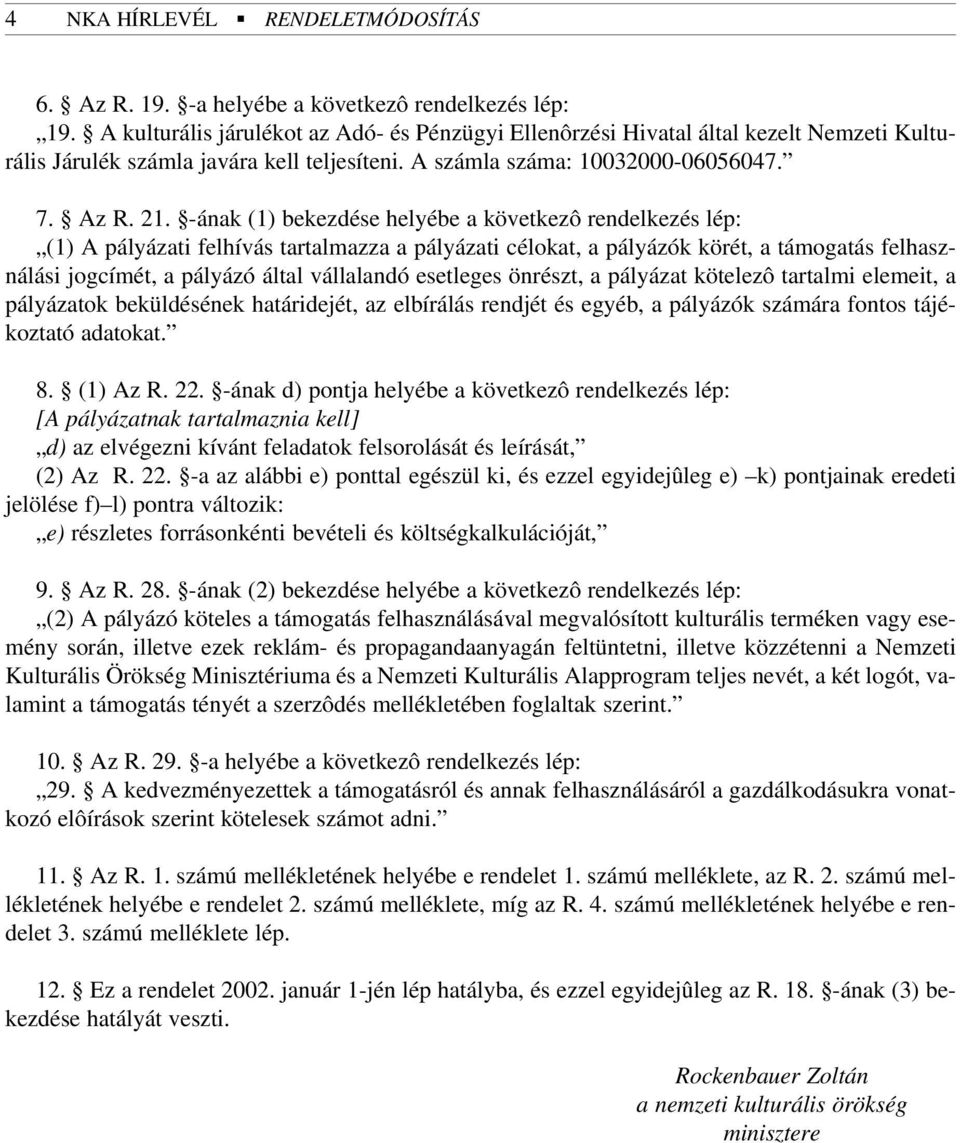 4 NKA HÍRLEVÉL ▪ RENDELETMÓDOSÍTÁS

6. § Az R. 19. §-a helyébe a következô rendelkezés lép:
„19. § A kulturális járulékot az Adó- és Pénzügyi Ellenôrzési Hivatal által kezelt Nemzeti Kulturális Járulék számla javára kell teljesíteni. A számla száma: 10032000-06056047.”

7. § Az R. 21. §-ának (1) bekezdése helyébe a következô rendelkezés lép:
„(1) A pályázati felhívás tartalmazza a pályázati célokat, a pályázók körét, a támogatás felhasználási jogcímét, a pályázó által vállalandó esetleges önrészt, a pályázat kötelezô tartalmi elemeit, a pályázatok beküldésének határidejét, az elbírálás rendjét és egyéb, a pályázók számára fontos tájékoztató adatokat.”

8. § (1) Az R. 22. §-ának d) pontja helyébe a következô rendelkezés lép:
[A pályázatnak tartalmaznia kell]
„d) az elvégezni kívánt feladatok felsorolását és leírását,”
(2) Az R. 22. §-a az alábbi e) ponttal egészül ki, és ezzel egyidejûleg e) –k) pontjainak eredeti jelölése f)–l) pontra változik:
„e) részletes forrásonkénti bevételi és költségkalkulációját,”

9. § Az R. 28. §-ának (2) bekezdése helyébe a következô rendelkezés lép:
„(2) A pályázó köteles a támogatás felhasználásával megvalósított kulturális terméken vagy esemény során, illetve ezek reklám- és propagandaanyagán feltüntetni, illetve közzétenni a Nemzeti Kulturális Örökség Minisztériuma és a Nemzeti Kulturális Alapprogram teljes nevét, a két logót, valamint a támogatás tényét a szerzôdés mellékletében foglaltak szerint.”

10. § Az R. 29. §-a helyébe a következô rendelkezés lép:
„29. § A kedvezményezettek a támogatásról és annak felhasználásáról a gazdálkodásukra vonatkozó elôírások szerint kötelesek számot adni.”

11. § Az R. 1. számú mellékletének helyébe e rendelet 1. számú melléklete, az R. 2. számú mellékletének helyébe e rendelet 2. számú melléklete, míg az R. 4. számú mellékletének helyébe e rendelet 3. számú melléklete lép.

12. § Ez a rendelet 2002. január 1-jén lép hatályba, és ezzel egyidejûleg az R. 18. §-ának (3) bekezdése hatályát veszti.

Rockenbauer Zoltán
a nemzeti kulturális örökség
minisztere